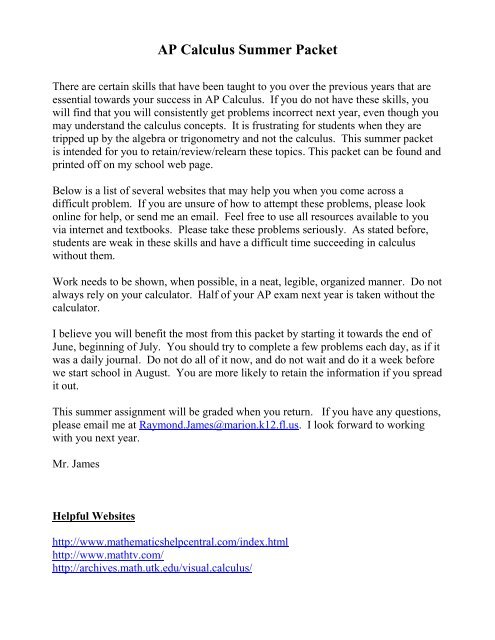 AP Calculus Summer Packet

There are certain skills that have been taught to you over the previous years that are essential towards your success in AP Calculus. If you do not have these skills, you will find that you will consistently get problems incorrect next year, even though you may understand the calculus concepts. It is frustrating for students when they are tripped up by the algebra or trigonometry and not the calculus. This summer packet is intended for you to retain/review/relearn these topics. This packet can be found and printed off on my school web page.

Below is a list of several websites that may help you when you come across a difficult problem. If you are unsure of how to attempt these problems, please look online for help, or send me an email. Feel free to use all resources available to you via internet and textbooks. Please take these problems seriously. As stated before, students are weak in these skills and have a difficult time succeeding in calculus without them.

Work needs to be shown, when possible, in a neat, legible, organized manner. Do not always rely on your calculator. Half of your AP exam next year is taken without the calculator.

I believe you will benefit the most from this packet by starting it towards the end of June, beginning of July. You should try to complete a few problems each day, as if it was a daily journal. Do not do all of it now, and do not wait and do it a week before we start school in August. You are more likely to retain the information if you spread it out.

This summer assignment will be graded when you return. If you have any questions, please email me at Raymond.James@marion.k12.fl.us. I look forward to working with you next year.

Mr. James

Helpful Websites

http://www.mathematicshelpcentral.com/index.html
http://www.mathtv.com/
http://archives.math.utk.edu/visual.calculus/